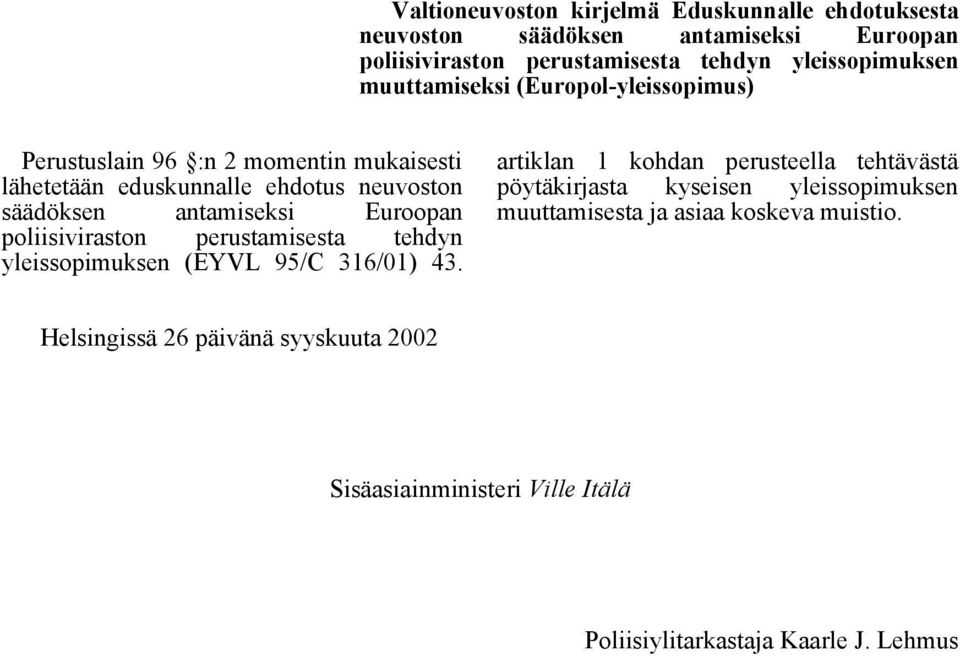 Valtioneuvoston kirjelmä Eduskunnalle ehdotuksesta neuvoston säädöksen antamiseksi Euroopan poliisiviraston perustamisesta tehdyn yleissopimuksen muuttamiseksi (Europol-yleissopimus)

Perustuslain 96 §:n 2 momentin mukaisesti lähetetään eduskunnalle ehdotus neuvoston säädöksen antamiseksi Euroopan poliisiviraston perustamisesta tehdyn yleissopimuksen (EYVL 95/C 316/01) 43. artiklan 1 kohdan perusteella tehtävästä pöytäkirjasta kyseisen yleissopimuksen muuttamisesta ja asiaa koskeva muistio.

Helsingissä 26 päivänä syyskuuta 2002

Sisäasiainministeri Ville Itälä

Poliisiylitarkastaja Kaarle J. Lehmus